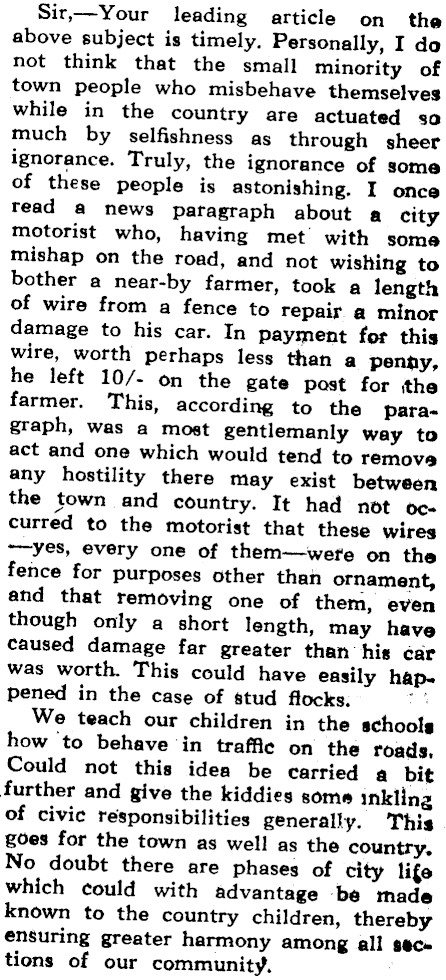 Sir,—Your leading article on the above subject is timely. Personally, I do not think that the small minority of town people who misbehave themselves while in the country are actuated so much by selfishness as through sheer ignorance. Truly, the ignorance of some of these people is astonishing. I once read a news paragraph about a city motorist who, having met with some mishap on the road, and not wishing to bother a near-by farmer, took a length of wire from a fence to repair a minor damage to his car. In payment for this wire, worth perhaps less than a penny, he left 10/- on the gate post for the farmer. This, according to the paragraph, was a most gentlemanly way to act and one which would tend to remove any hostility there may exist between the town and country. It had not occurred to the motorist that these wires —yes, every one of them—were on the fence for purposes other than ornament, and that removing one of them, even though only a short length, may have caused damage far greater than his car was worth. This could have easily happened in the case of stud flocks.

We teach our children in the schools how to behave in traffic on the roads. Could not this idea be carried a bit further and give the kiddies some inkling of civic responsibilities generally. This goes for the town as well as the country. No doubt there are phases of city life which could with advantage be made known to the country children, thereby ensuring greater harmony among all sections of our community.